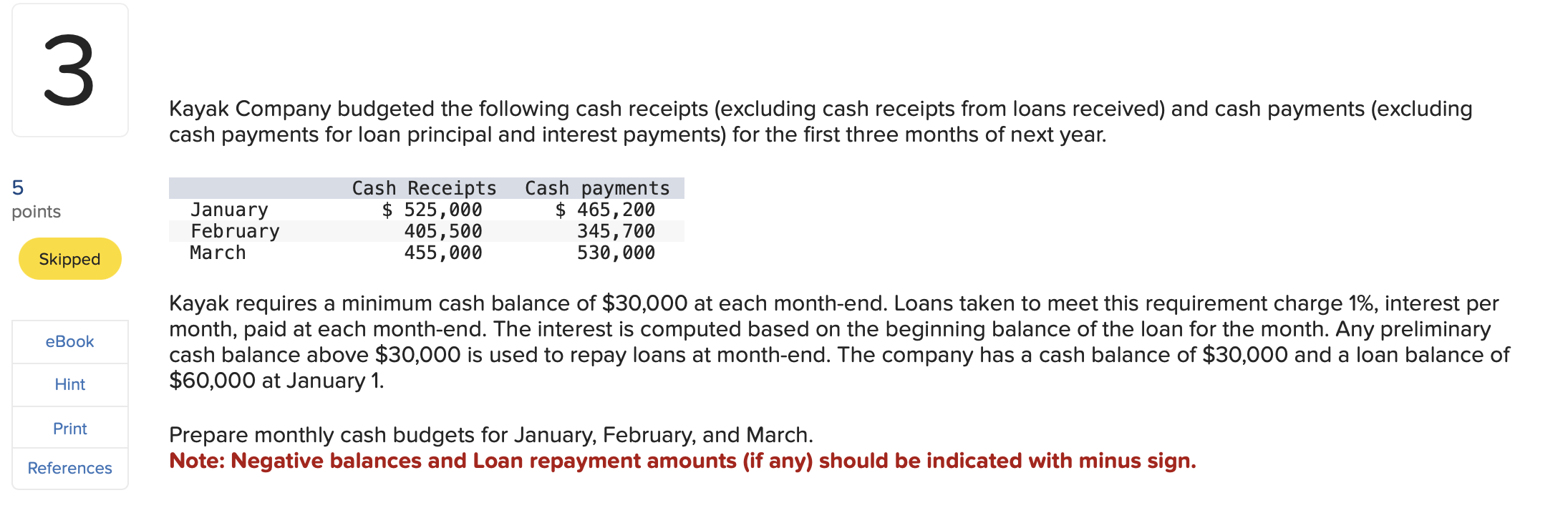 3

5
points

Skipped

eBook

Hint

Print

References

Kayak Company budgeted the following cash receipts (excluding cash receipts from loans received) and cash payments (excluding cash payments for loan principal and interest payments) for the first three months of next year.

| | Cash Receipts | Cash payments |
|---|---|---|
| January | \$ 525,000 | \$ 465,200 |
| February | 405,500 | 345,700 |
| March | 455,000 | 530,000 |

Kayak requires a minimum cash balance of \$30,000 at each month-end. Loans taken to meet this requirement charge 1%, interest per month, paid at each month-end. The interest is computed based on the beginning balance of the loan for the month. Any preliminary cash balance above \$30,000 is used to repay loans at month-end. The company has a cash balance of \$30,000 and a loan balance of \$60,000 at January 1.

Prepare monthly cash budgets for January, February, and March.
Note: Negative balances and Loan repayment amounts (if any) should be indicated with minus sign.